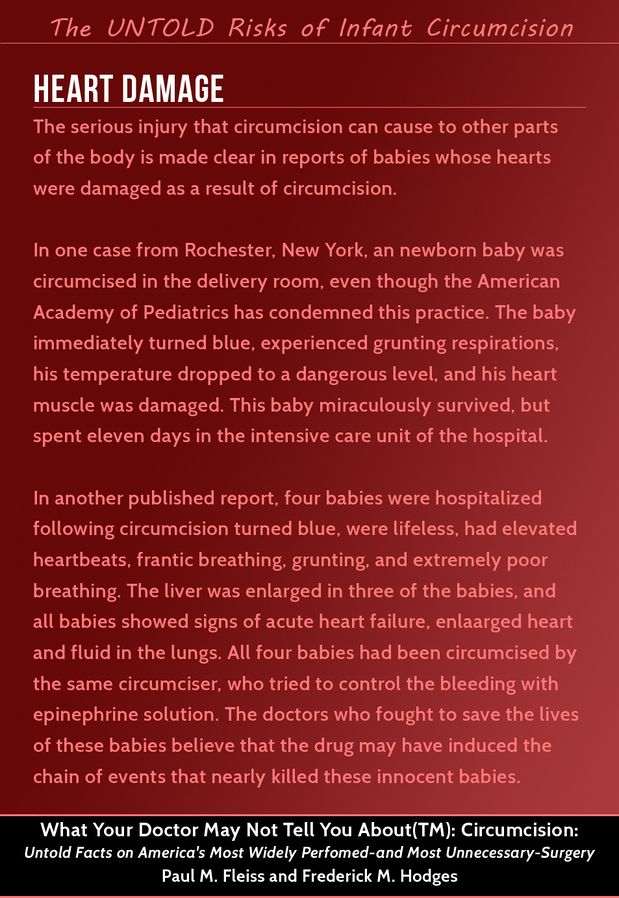 The UNTOLD Risks of Infant Circumcision

HEART DAMAGE

The serious injury that circumcision can cause to other parts of the body is made clear in reports of babies whose hearts were damaged as a result of circumcision.

In one case from Rochester, New York, an newborn baby was circumcised in the delivery room, even though the American Academy of Pediatrics has condemned this practice. The baby immediately turned blue, experienced grunting respirations, his temperature dropped to a dangerous level, and his heart muscle was damaged. This baby miraculously survived, but spent eleven days in the intensive care unit of the hospital.

In another published report, four babies were hospitalized following circumcision turned blue, were lifeless, had elevated heartbeats, frantic breathing, grunting, and extremely poor breathing. The liver was enlarged in three of the babies, and all babies showed signs of acute heart failure, enlaarged heart and fluid in the lungs. All four babies had been circumcised by the same circumciser, who tried to control the bleeding with epinephrine solution. The doctors who fought to save the lives of these babies believe that the drug may have induced the chain of events that nearly killed these innocent babies.

What Your Doctor May Not Tell You About(TM): Circumcision:
Untold Facts on America's Most Widely Perfomed-and Most Unnecessary-Surgery
Paul M. Fleiss and Frederick M. Hodges